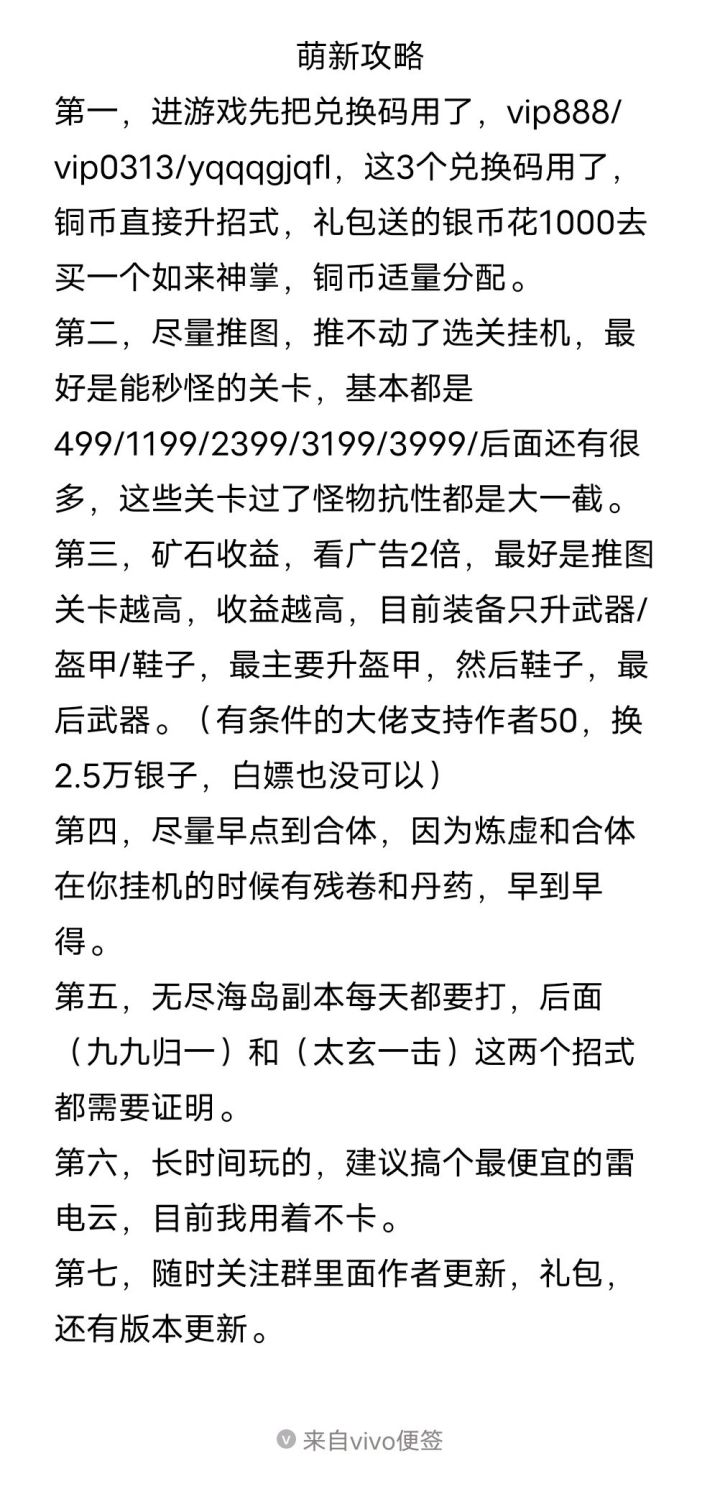 萌新攻略

第一，进游戏先把兑换码用了，vip888/vip0313/yqqqgjqfl，这3个兑换码用了，铜币直接升招式，礼包送的银币花1000去买一个如来神掌，铜币适量分配。

第二，尽量推图，推不动了选关挂机，最好是能秒怪的关卡，基本都是499/1199/2399/3199/3999/后面还有很多，这些关卡过了怪物抗性都是大一截。

第三，矿石收益，看广告2倍，最好是推图关卡越高，收益越高，目前装备只升武器/盔甲/鞋子，最主要升盔甲，然后鞋子，最后武器。（有条件的大佬支持作者50，换2.5万银子，白嫖也没可以）

第四，尽量早点到合体，因为炼虚和合体在你挂机的时候有残卷和丹药，早到早得。

第五，无尽海岛副本每天都要打，后面（九九归一）和（太玄一击）这两个招式都需要证明。

第六，长时间玩的，建议搞个最便宜的雷电云，目前我用着不卡。

第七，随时关注群里面作者更新，礼包，还有版本更新。

来自vivo便签